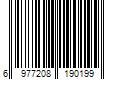 6 977208 190199